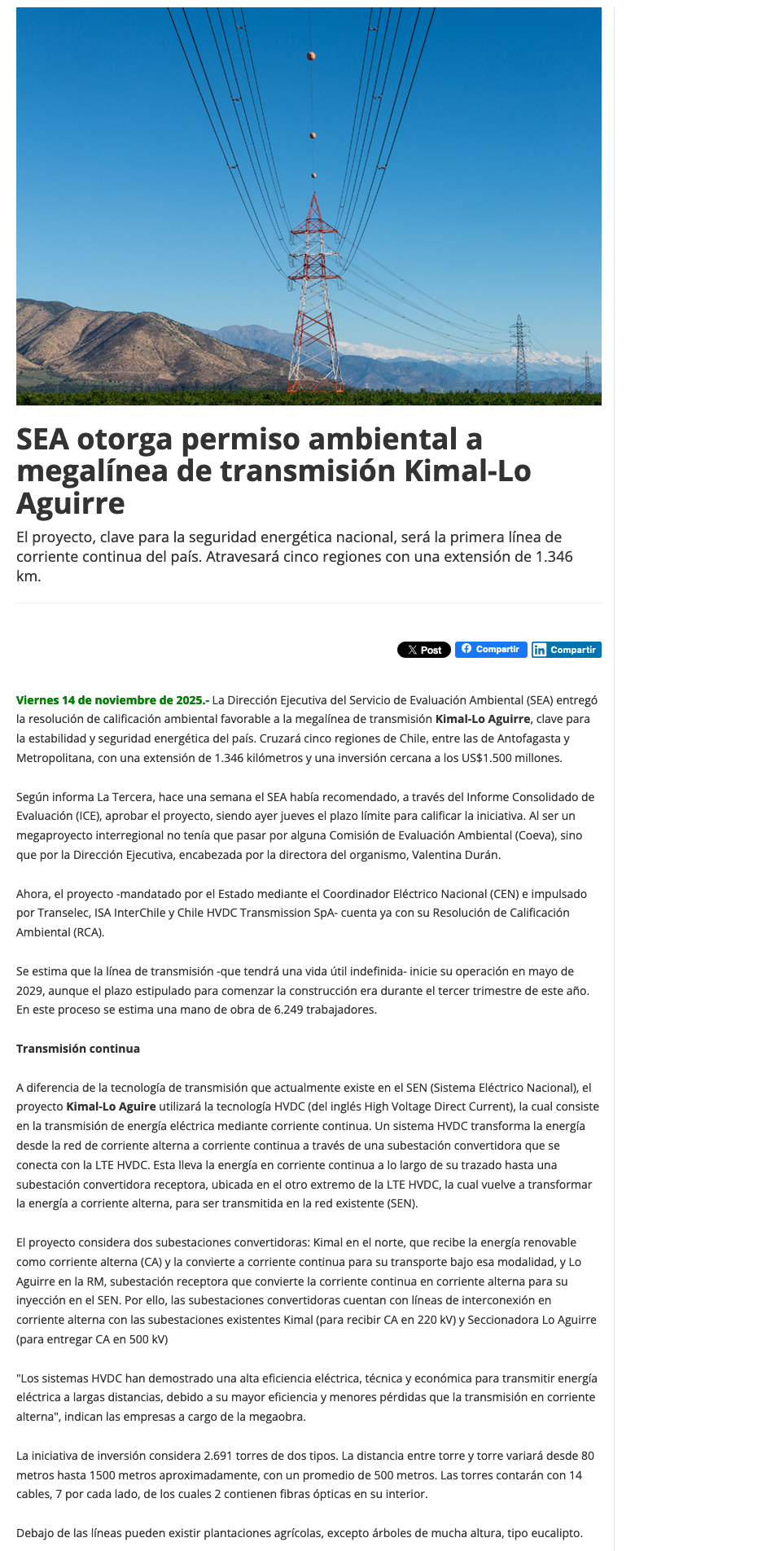 SEA otorga permiso ambiental a megalínea de transmisión Kimal-Lo Aguirre

El proyecto, clave para la seguridad energética nacional, será la primera línea de corriente continua del país. Atravesará cinco regiones con una extensión de 1.346 km.

Post Compartir Compartir

Viernes 14 de noviembre de 2025.- La Dirección Ejecutiva del Servicio de Evaluación Ambiental (SEA) entregó la resolución de calificación ambiental favorable a la megalínea de transmisión Kimal-Lo Aguirre, clave para la estabilidad y seguridad energética del país. Cruzará cinco regiones de Chile, entre las de Antofagasta y Metropolitana, con una extensión de 1.346 kilómetros y una inversión cercana a los US$1.500 millones.

Según informa La Tercera, hace una semana el SEA había recomendado, a través del Informe Consolidado de Evaluación (ICE), aprobar el proyecto, siendo ayer jueves el plazo límite para calificar la iniciativa. Al ser un megaproyecto interregional no tenía que pasar por alguna Comisión de Evaluación Ambiental (Coeva), sino que por la Dirección Ejecutiva, encabezada por la directora del organismo, Valentina Durán.

Ahora, el proyecto -mandatado por el Estado mediante el Coordinador Eléctrico Nacional (CEN) e impulsado por Transelec, ISA InterChile y Chile HVDC Transmission SpA- cuenta ya con su Resolución de Calificación Ambiental (RCA).

Se estima que la línea de transmisión -que tendrá una vida útil indefinida- inicie su operación en mayo de 2029, aunque el plazo estipulado para comenzar la construcción era durante el tercer trimestre de este año. En este proceso se estima una mano de obra de 6.249 trabajadores.

Transmisión continua

A diferencia de la tecnología de transmisión que actualmente existe en el SEN (Sistema Eléctrico Nacional), el proyecto Kimal-Lo Aguire utilizará la tecnología HVDC (del inglés High Voltage Direct Current), la cual consiste en la transmisión de energía eléctrica mediante corriente continua. Un sistema HVDC transforma la energía desde la red de corriente alterna a corriente continua a través de una subestación convertidora que se conecta con la LTE HVDC. Esta lleva la energía en corriente continua a lo largo de su trazado hasta una subestación convertidora receptora, ubicada en el otro extremo de la LTE HVDC, la cual vuelve a transformar la energía a corriente alterna, para ser transmitida en la red existente (SEN).

El proyecto considera dos subestaciones convertidoras: Kimal en el norte, que recibe la energía renovable como corriente alterna (CA) y la convierte a corriente continua para su transporte bajo esa modalidad, y Lo Aguirre en la RM, subestación receptora que convierte la corriente continua en corriente alterna para su inyección en el SEN. Por ello, las subestaciones convertidoras cuentan con líneas de interconexión en corriente alterna con las subestaciones existentes Kimal (para recibir CA en 220 kV) y Seccionadora Lo Aguirre (para entregar CA en 500 kV)

"Los sistemas HVDC han demostrado una alta eficiencia eléctrica, técnica y económica para transmitir energía eléctrica a largas distancias, debido a su mayor eficiencia y menores pérdidas que la transmisión en corriente alterna", indican las empresas a cargo de la megaobra.

La iniciativa de inversión considera 2.691 torres de dos tipos. La distancia entre torre y torre variará desde 80 metros hasta 1500 metros aproximadamente, con un promedio de 500 metros. Las torres contarán con 14 cables, 7 por cada lado, de los cuales 2 contienen fibras ópticas en su interior.

Debajo de las líneas pueden existir plantaciones agrícolas, excepto árboles de mucha altura, tipo eucalipto.